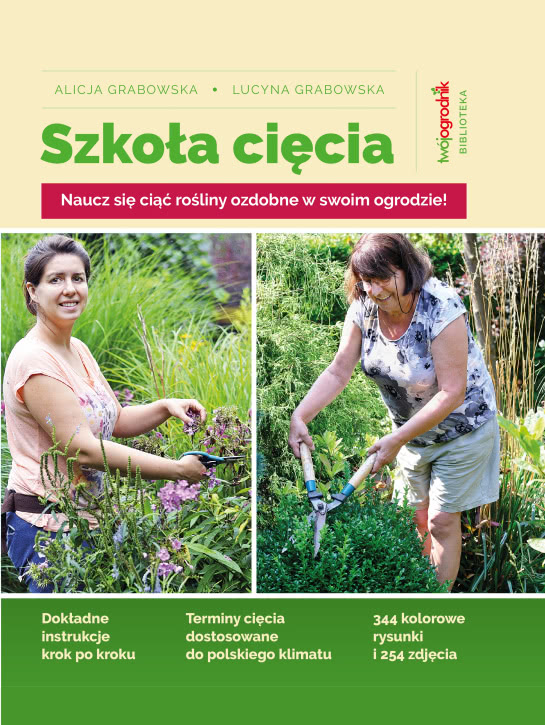 ALICJA GRABOWSKA • LUCYNA GRABOWSKA

Szkoła cięcia

twójogrodnik
BIBLIOTEKA

Naucz się ciąć rośliny ozdobne w swoim ogrodzie!

Dokładne instrukcje krok po kroku

Terminy cięcia dostosowane do polskiego klimatu

344 kolorowe rysunki i 254 zdjęcia